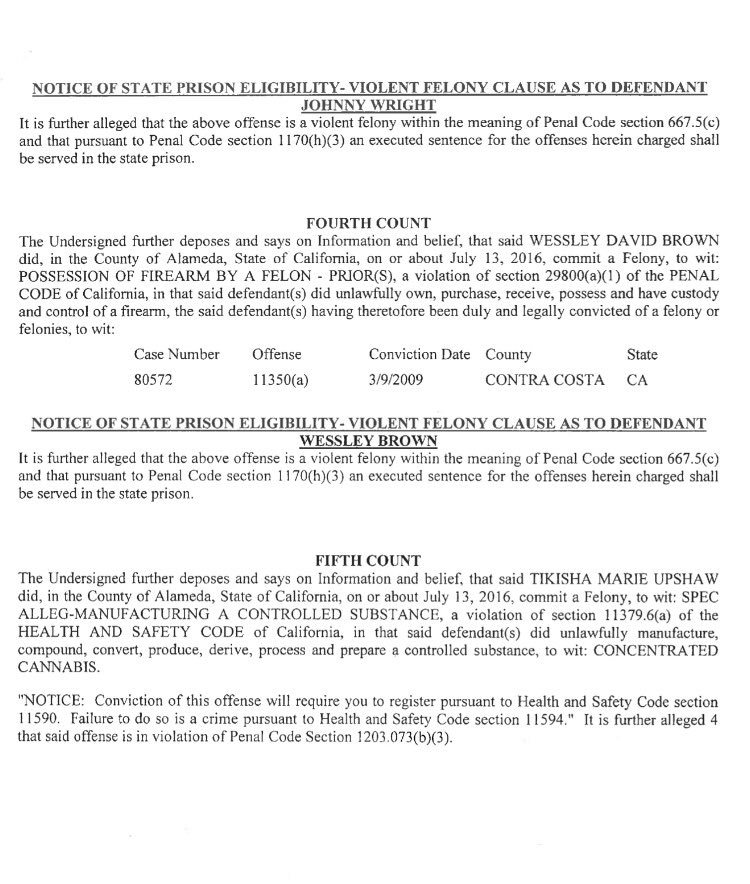 NOTICE OF STATE PRISON ELIGIBILITY- VIOLENT FELONY CLAUSE AS TO DEFENDANT JOHNNY WRIGHT

It is further alleged that the above offense is a violent felony within the meaning of Penal Code section 667.5(c) and that pursuant to Penal Code section 1170(h)(3) an executed sentence for the offenses herein charged shall be served in the state prison.

FOURTH COUNT

The Undersigned further deposes and says on Information and belief, that said WESSLEY DAVID BROWN did, in the County of Alameda, State of California, on or about July 13, 2016, commit a Felony, to wit: POSSESSION OF FIREARM BY A FELON - PRIOR(S), a violation of section 29800(a)(1) of the PENAL CODE of California, in that said defendant(s) did unlawfully own, purchase, receive, possess and have custody and control of a firearm, the said defendant(s) having theretofore been duly and legally convicted of a felony or felonies, to wit:

| Case Number | Offense | Conviction Date | County | State |
|---|---|---|---|---|
| 80572 | 11350(a) | 3/9/2009 | CONTRA COSTA | CA |

NOTICE OF STATE PRISON ELIGIBILITY- VIOLENT FELONY CLAUSE AS TO DEFENDANT WESSLEY BROWN

It is further alleged that the above offense is a violent felony within the meaning of Penal Code section 667.5(c) and that pursuant to Penal Code section 1170(h)(3) an executed sentence for the offenses herein charged shall be served in the state prison.

FIFTH COUNT

The Undersigned further deposes and says on Information and belief, that said TIKISHA MARIE UPSHAW did, in the County of Alameda, State of California, on or about July 13, 2016, commit a Felony, to wit: SPEC ALLEG-MANUFACTURING A CONTROLLED SUBSTANCE, a violation of section 11379.6(a) of the HEALTH AND SAFETY CODE of California, in that said defendant(s) did unlawfully manufacture, compound, convert, produce, derive, process and prepare a controlled substance, to wit: CONCENTRATED CANNABIS.

"NOTICE: Conviction of this offense will require you to register pursuant to Health and Safety Code section 11590. Failure to do so is a crime pursuant to Health and Safety Code section 11594." It is further alleged 4 that said offense is in violation of Penal Code Section 1203.073(b)(3).